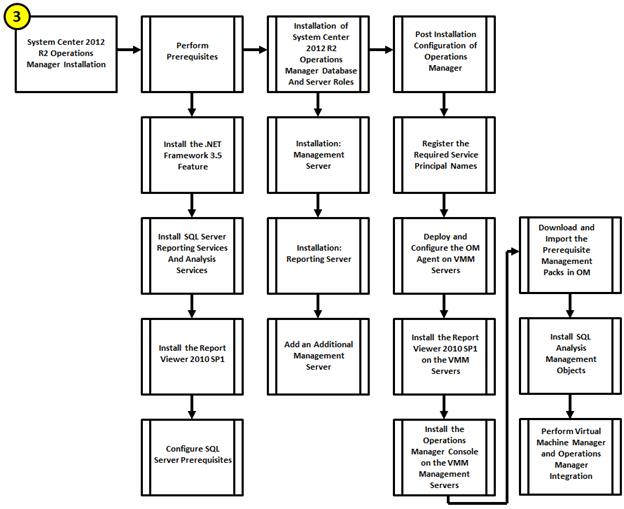 3

System Center 2012 R2 Operations Manager Installation

Perform Prerequisites

Install the .NET Framework 3.5 Feature

Install SQL Server Reporting Services And Analysis Services

Install the Report Viewer 2010 SP1

Configure SQL Server Prerequisites

Installation of System Center 2012 R2 Operations Manager Database And Server Roles

Installation: Management Server

Installation: Reporting Server

Add an Additional Management Server

Post Installation Configuration of Operations Manager

Register the Required Service Principal Names

Deploy and Configure the OM Agent on VMM Servers

Install the Report Viewer 2010 SP1 on the VMM Servers

Install the Operations Manager Console on the VMM Management Servers

Download and Import the Prerequisite Management Packs in OM

Install SQL Analysis Management Objects

Perform Virtual Machine Manager and Operations Manager Integration